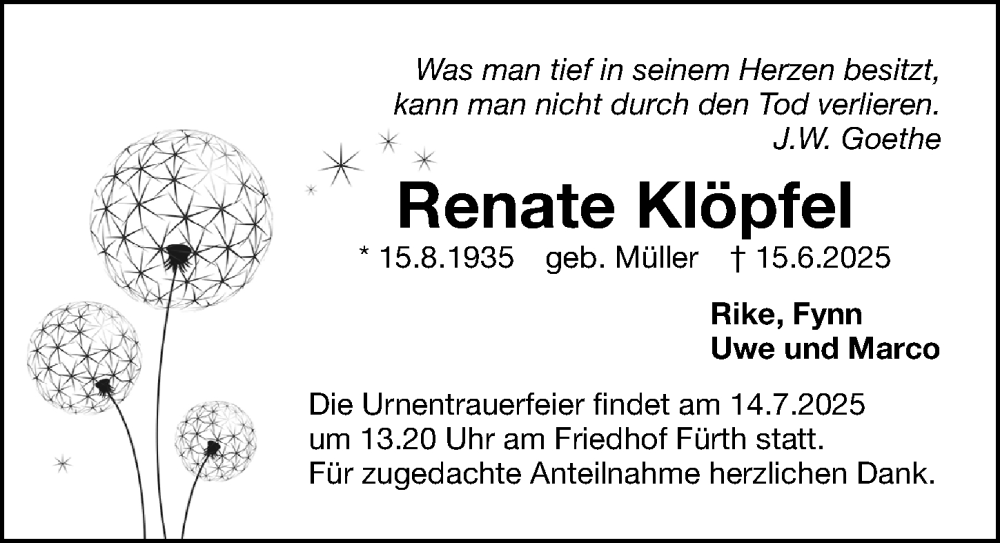 Was man tief in seinem Herzen besitzt,
kann man nicht durch den Tod verlieren.
J.W. Goethe

Renate Klöpfel

* 15.8.1935 geb. Müller † 15.6.2025

Rike, Fynn
Uwe und Marco

Die Urnentrauerfeier findet am 14.7.2025 um 13.20 Uhr am Friedhof Fürth statt.
Für zugedachte Anteilnahme herzlichen Dank.